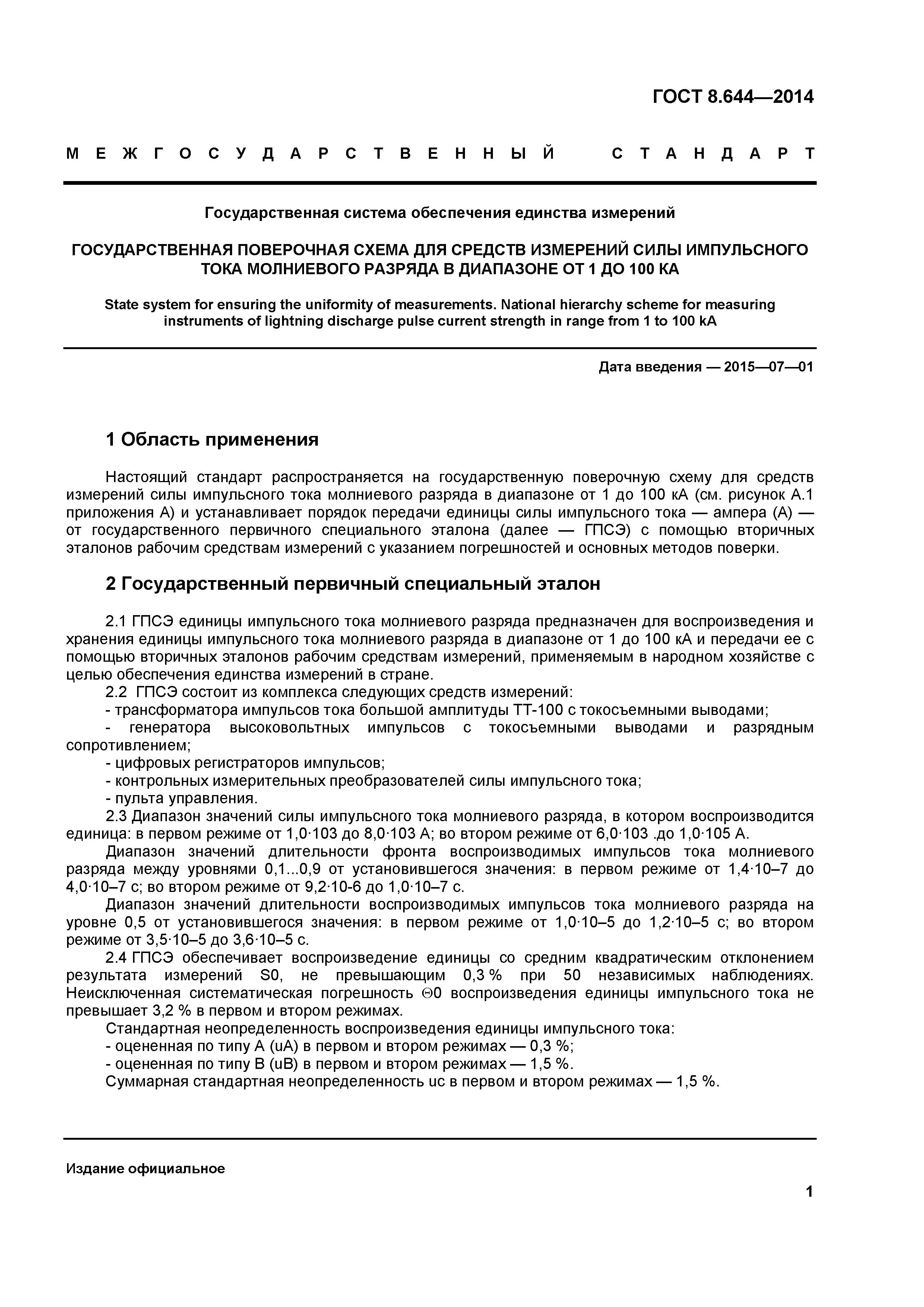 ГОСТ 8.644—2014

МЕЖГОСУДАРСТВЕННЫЙ СТАНДАРТ

Государственная система обеспечения единства измерений

ГОСУДАРСТВЕННАЯ ПОВЕРОЧНАЯ СХЕМА ДЛЯ СРЕДСТВ ИЗМЕРЕНИЙ СИЛЫ ИМПУЛЬСНОГО ТОКА МОЛНИЕВОГО РАЗРЯДА В ДИАПАЗОНЕ ОТ 1 ДО 100 КА

State system for ensuring the uniformity of measurements. National hierarchy scheme for measuring instruments of lightning discharge pulse current strength in range from 1 to 100 kA

Дата введения — 2015—07—01

1 Область применения

Настоящий стандарт распространяется на государственную поверочную схему для средств измерений силы импульсного тока молниевого разряда в диапазоне от 1 до 100 кА (см. рисунок А.1 приложения А) и устанавливает порядок передачи единицы силы импульсного тока — ампера (А) — от государственного первичного специального эталона (далее — ГПСЭ) с помощью вторичных эталонов рабочим средствам измерений с указанием погрешностей и основных методов поверки.

2 Государственный первичный специальный эталон

2.1 ГПСЭ единицы импульсного тока молниевого разряда предназначен для воспроизведения и хранения единицы импульсного тока молниевого разряда в диапазоне от 1 до 100 кА и передачи ее с помощью вторичных эталонов рабочим средствам измерений, применяемым в народном хозяйстве с целью обеспечения единства измерений в стране.

2.2 ГПСЭ состоит из комплекса следующих средств измерений:

- трансформатора импульсов тока большой амплитуды ТТ-100 с токосъемными выводами;

- генератора высоковольтных импульсов с токосъемными выводами и разрядным сопротивлением;

- цифровых регистраторов импульсов;

- контрольных измерительных преобразователей силы импульсного тока;

- пульта управления.

2.3 Диапазон значений силы импульсного тока молниевого разряда, в котором воспроизводится единица: в первом режиме от 1,0·103 до 8,0·103 А; во втором режиме от 6,0·103 .до 1,0·105 А.

Диапазон значений длительности фронта воспроизводимых импульсов тока молниевого разряда между уровнями 0,1...0,9 от установившегося значения: в первом режиме от 1,4·10–7 до 4,0·10–7 с; во втором режиме от 9,2·10-6 до 1,0·10–7 с.

Диапазон значений длительности воспроизводимых импульсов тока молниевого разряда на уровне 0,5 от установившегося значения: в первом режиме от 1,0·10–5 до 1,2·10–5 с; во втором режиме от 3,5·10–5 до 3,6·10–5 с.

2.4 ГПСЭ обеспечивает воспроизведение единицы со средним квадратическим отклонением результата измерений S0, не превышающим 0,3 % при 50 независимых наблюдениях. Неисключенная систематическая погрешность Θ0 воспроизведения единицы импульсного тока не превышает 3,2 % в первом и втором режимах.

Стандартная неопределенность воспроизведения единицы импульсного тока:

- оцененная по типу А (uA) в первом и втором режимах — 0,3 %;

- оцененная по типу В (uB) в первом и втором режимах — 1,5 %.

Суммарная стандартная неопределенность uc в первом и втором режимах — 1,5 %.

Издание официальное

1